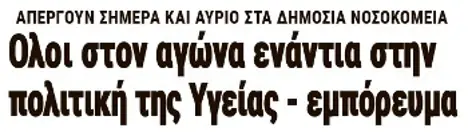 ΑΠΕΡΓΟΥΝ ΣΗΜΕΡΑ ΚΑΙ ΑΥΡΙΟ ΣΤΑ ΔΗΜΟΣΙΑ ΝΟΣΟΚΟΜΕΙΑ

Ολοι στον αγώνα ενάντια στην πολιτική της Υγείας - εμπόρευμα